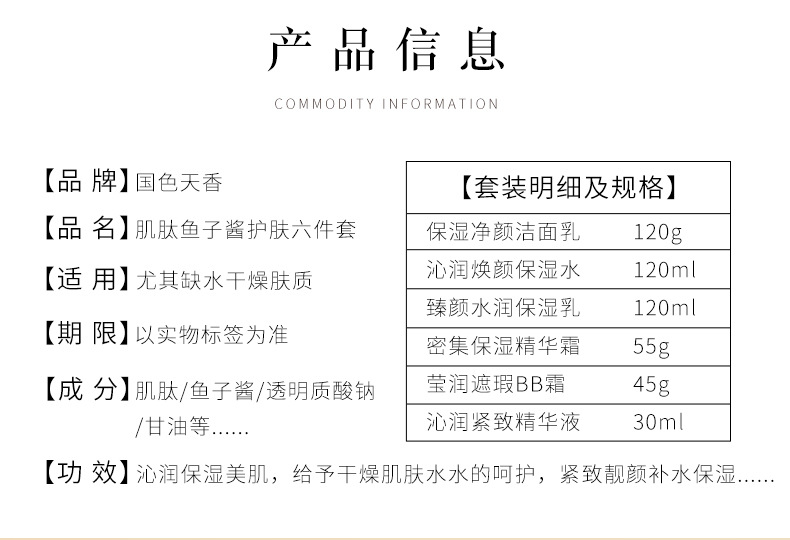 产品信息

COMMODITY INFORMATION

【品 牌】国色天香

【品 名】肌肽鱼子酱护肤六件套

【适 用】尤其缺水干燥肤质

【期 限】以实物标签为准

【成 分】肌肽/鱼子酱/透明质酸钠/甘油等......

| 【套装明细及规格】 | |
|---|---|
| 保湿净颜洁面乳 | 120g |
| 沁润焕颜保湿水 | 120ml |
| 臻颜水润保湿乳 | 120ml |
| 密集保湿精华霜 | 55g |
| 莹润遮瑕BB霜 | 45g |
| 沁润紧致精华液 | 30ml |

【功 效】沁润保湿美肌，给予干燥肌肤水水的呵护，紧致靓颜补水保湿......